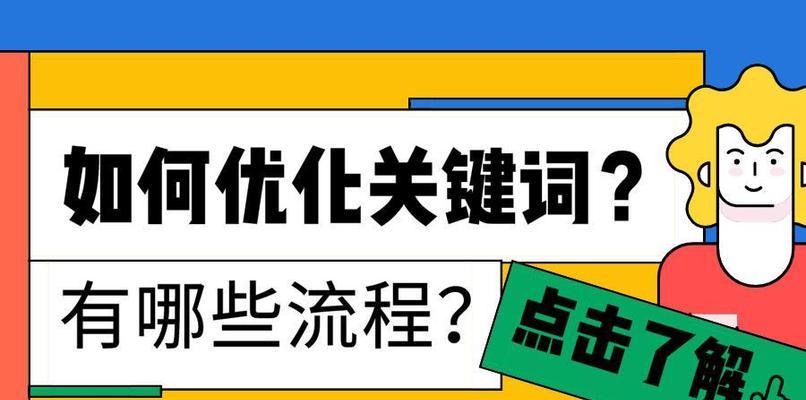 如何优化关键词？

有哪些流程？

点击了解